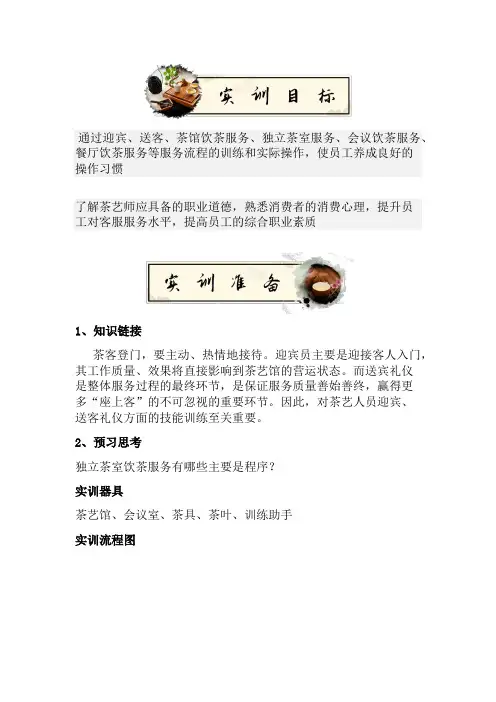 实训目标

通过迎宾、送客、茶馆饮茶服务、独立茶室服务、会议饮茶服务、餐厅饮茶服务等服务流程的训练和实际操作，使员工养成良好的操作习惯

了解茶艺师应具备的职业道德，熟悉消费者的消费心理，提升员工对客服服务水平，提高员工的综合职业素质

实训准备

1、知识链接

茶客登门，要主动、热情地接待。迎宾员主要是迎接客人入门，其工作质量、效果将直接影响到茶艺馆的营运状态。而送宾礼仪是整体服务过程的最终环节，是保证服务质量善始善终，赢得更多“座上客”的不可忽视的重要环节。因此，对茶艺人员迎宾、送客礼仪方面的技能训练至关重要。

2、预习思考

独立茶室饮茶服务有哪些主要是程序？

实训器具

茶艺馆、会议室、茶具、茶叶、训练助手

实训流程图